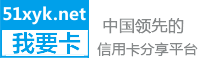 51xyk.net
我要卡

中国领先的
信用卡分享平台